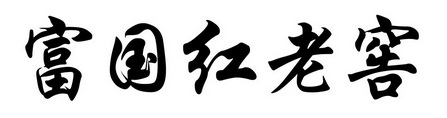 富国红老窖